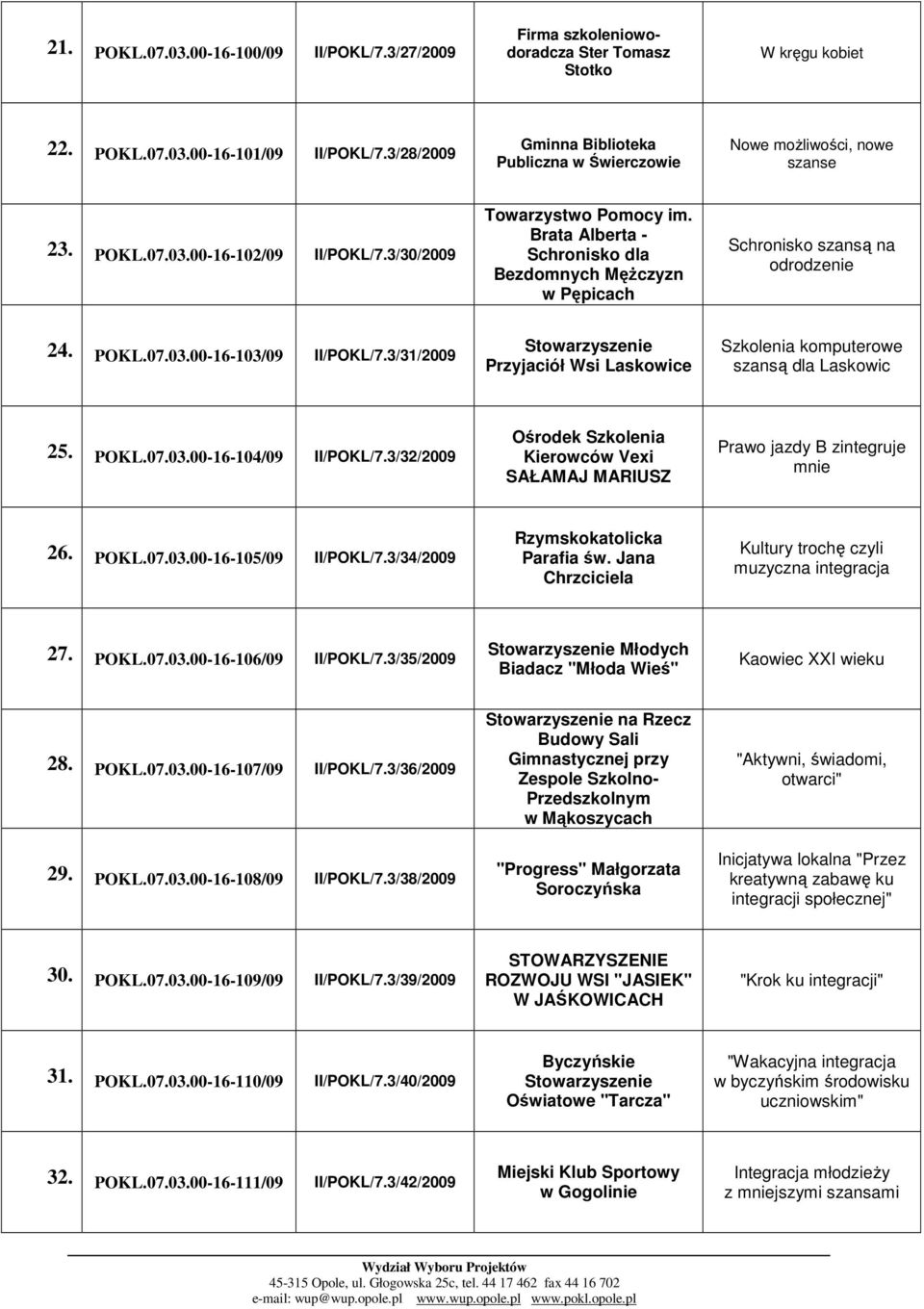 | 21. | POKL.07.03.00-16-100/09 | II/POKL/7.3/27/2009 | Firma szkoleniowo-doradcza Ster Tomasz Stotko | W kręgu kobiet |
|---|---|---|---|---|
| 22. | POKL.07.03.00-16-101/09 | II/POKL/7.3/28/2009 | Gminna Biblioteka Publiczna w Świerczowie | Nowe możliwości, nowe szanse |
| 23. | POKL.07.03.00-16-102/09 | II/POKL/7.3/30/2009 | Towarzystwo Pomocy im. Brata Alberta - Schronisko dla Bezdomnych Mężczyzn w Pępicach | Schronisko szansą na odrodzenie |
| 24. | POKL.07.03.00-16-103/09 | II/POKL/7.3/31/2009 | Stowarzyszenie Przyjaciół Wsi Laskowice | Szkolenia komputerowe szansą dla Laskowic |
| 25. | POKL.07.03.00-16-104/09 | II/POKL/7.3/32/2009 | Ośrodek Szkolenia Kierowców Vexi SAŁAMAJ MARIUSZ | Prawo jazdy B zintegruje mnie |
| 26. | POKL.07.03.00-16-105/09 | II/POKL/7.3/34/2009 | Rzymskokatolicka Parafia św. Jana Chrzciciela | Kultury trochę czyli muzyczna integracja |
| 27. | POKL.07.03.00-16-106/09 | II/POKL/7.3/35/2009 | Stowarzyszenie Młodych Biadacz "Młoda Wieś" | Kaowiec XXI wieku |
| 28. | POKL.07.03.00-16-107/09 | II/POKL/7.3/36/2009 | Stowarzyszenie na Rzecz Budowy Sali Gimnastycznej przy Zespole Szkolno-Przedszkolnym w Mąkoszycach | "Aktywni, świadomi, otwarci" |
| 29. | POKL.07.03.00-16-108/09 | II/POKL/7.3/38/2009 | "Progress" Małgorzata Soroczyńska | Inicjatywa lokalna "Przez kreatywną zabawę ku integracji społecznej" |
| 30. | POKL.07.03.00-16-109/09 | II/POKL/7.3/39/2009 | STOWARZYSZENIE ROZWOJU WSI "JASIEK" W JAŚKOWICACH | "Krok ku integracji" |
| 31. | POKL.07.03.00-16-110/09 | II/POKL/7.3/40/2009 | Byczyńskie Stowarzyszenie Oświatowe "Tarcza" | "Wakacyjna integracja w byczyńskim środowisku uczniowskim" |
| 32. | POKL.07.03.00-16-111/09 | II/POKL/7.3/42/2009 | Miejski Klub Sportowy w Gogolinie | Integracja młodzieży z mniejszymi szansami |

Wydział Wyboru Projektów
45-315 Opole, ul. Głogowska 25c, tel. 44 17 462 fax 44 16 702
e-mail: wup@wup.opole.pl www.wup.opole.pl www.pokl.opole.pl